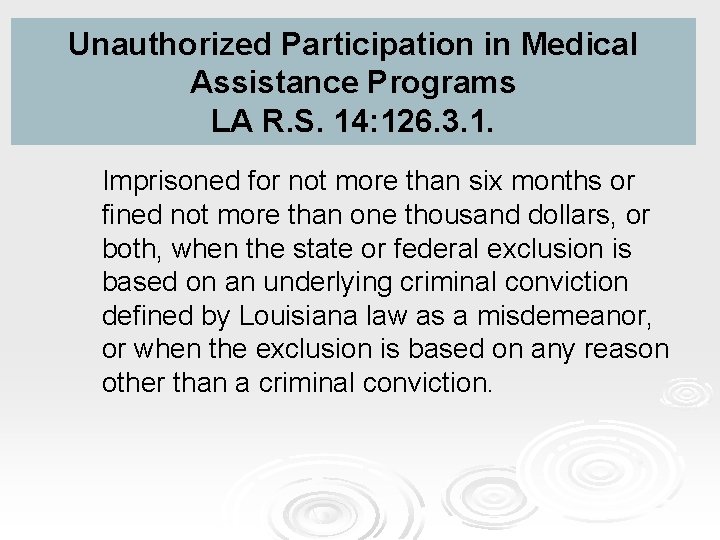 Unauthorized Participation in Medical Assistance Programs
LA R.S. 14:126.3.1.

Imprisoned for not more than six months or fined not more than one thousand dollars, or both, when the state or federal exclusion is based on an underlying criminal conviction defined by Louisiana law as a misdemeanor, or when the exclusion is based on any reason other than a criminal conviction.